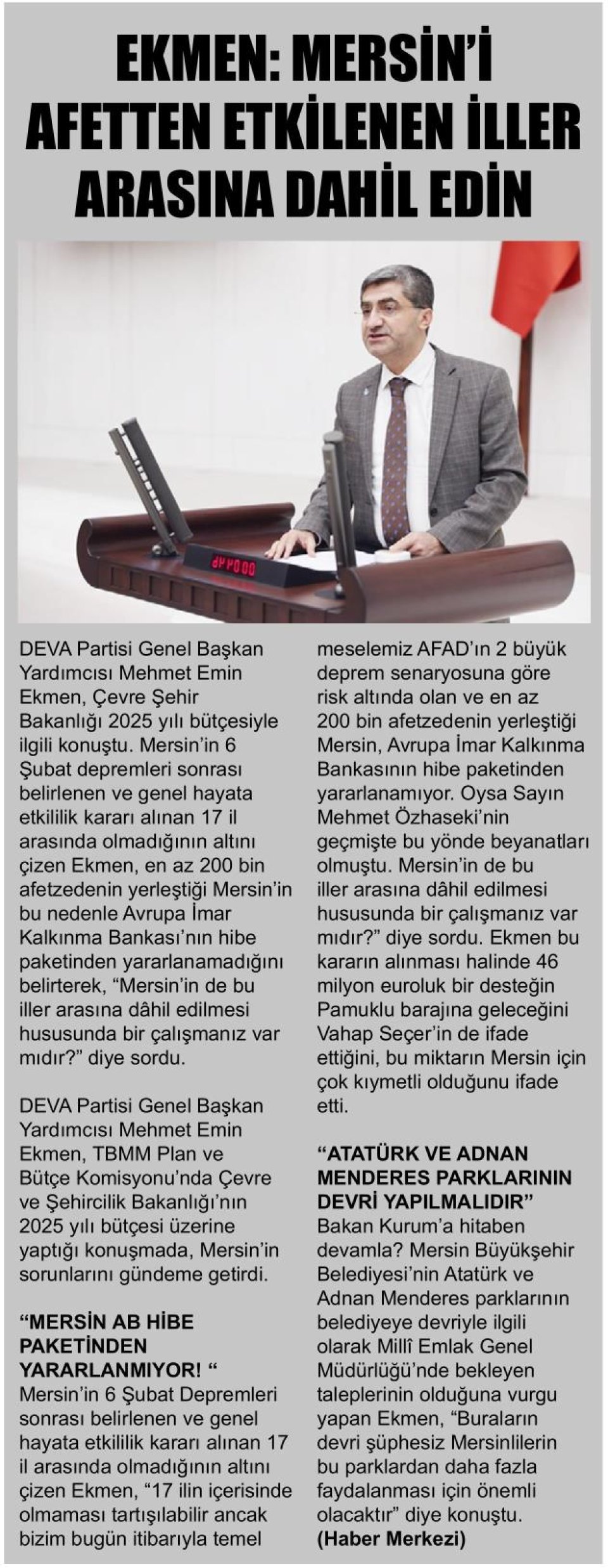 EKMEN: MERSİN'İ AFETTEN ETKİLENEN İLLER ARASINA DAHİL EDİN

DEVA Partisi Genel Başkan Yardımcısı Mehmet Emin Ekmen, Çevre Şehir Bakanlığı 2025 yılı bütçesiyle ilgili konuştu. Mersin'in 6 Şubat depremleri sonrası belirlenen ve genel hayata etkililik kararı alınan 17 il arasında olmadığının altını çizen Ekmen, en az 200 bin afetzedenin yerleştiği Mersin'in bu nedenle Avrupa İmar Kalkınma Bankası'nın hibe paketinden yararlanamadığını belirterek, "Mersin'in de bu iller arasına dâhil edilmesi hususunda bir çalışmanız var mıdır?" diye sordu.

DEVA Partisi Genel Başkan Yardımcısı Mehmet Emin Ekmen, TBMM Plan ve Bütçe Komisyonu'nda Çevre ve Şehircilik Bakanlığı'nın 2025 yılı bütçesi üzerine yaptığı konuşmada, Mersin'in sorunlarını gündeme getirdi.

"MERSİN AB HİBE PAKETİNDEN YARARLANMIYOR! "
Mersin'in 6 Şubat Depremleri sonrası belirlenen ve genel hayata etkililik kararı alınan 17 il arasında olmadığının altını çizen Ekmen, "17 ilin içerisinde olmaması tartışılabilir ancak bizim bugün itibarıyla temel meselemiz AFAD'ın 2 büyük deprem senaryosuna göre risk altında olan ve en az 200 bin afetzedenin yerleştiği Mersin, Avrupa İmar Kalkınma Bankasının hibe paketinden yararlanamıyor. Oysa Sayın Mehmet Özhaseki'nin geçmişte bu yönde beyanatları olmuştu. Mersin'in de bu iller arasına dâhil edilmesi hususunda bir çalışmanız var mıdır?" diye sordu. Ekmen bu kararın alınması halinde 46 milyon euroluk bir desteğin Pamuklu barajına geleceğini Vahap Seçer'in de ifade ettiğini, bu miktarın Mersin için çok kıymetli olduğunu ifade etti.

"ATATÜRK VE ADNAN MENDERES PARKLARININ DEVRİ YAPILMALIDIR"
Bakan Kurum'a hitaben devamla? Mersin Büyükşehir Belediyesi'nin Atatürk ve Adnan Menderes parklarının belediyeye devriyle ilgili olarak Millî Emlak Genel Müdürlüğü'nde bekleyen taleplerinin olduğuna vurgu yapan Ekmen, "Buraların devri şüphesiz Mersinlilerin bu parklardan daha fazla faydalanması için önemli olacaktır" diye konuştu.
(Haber Merkezi)